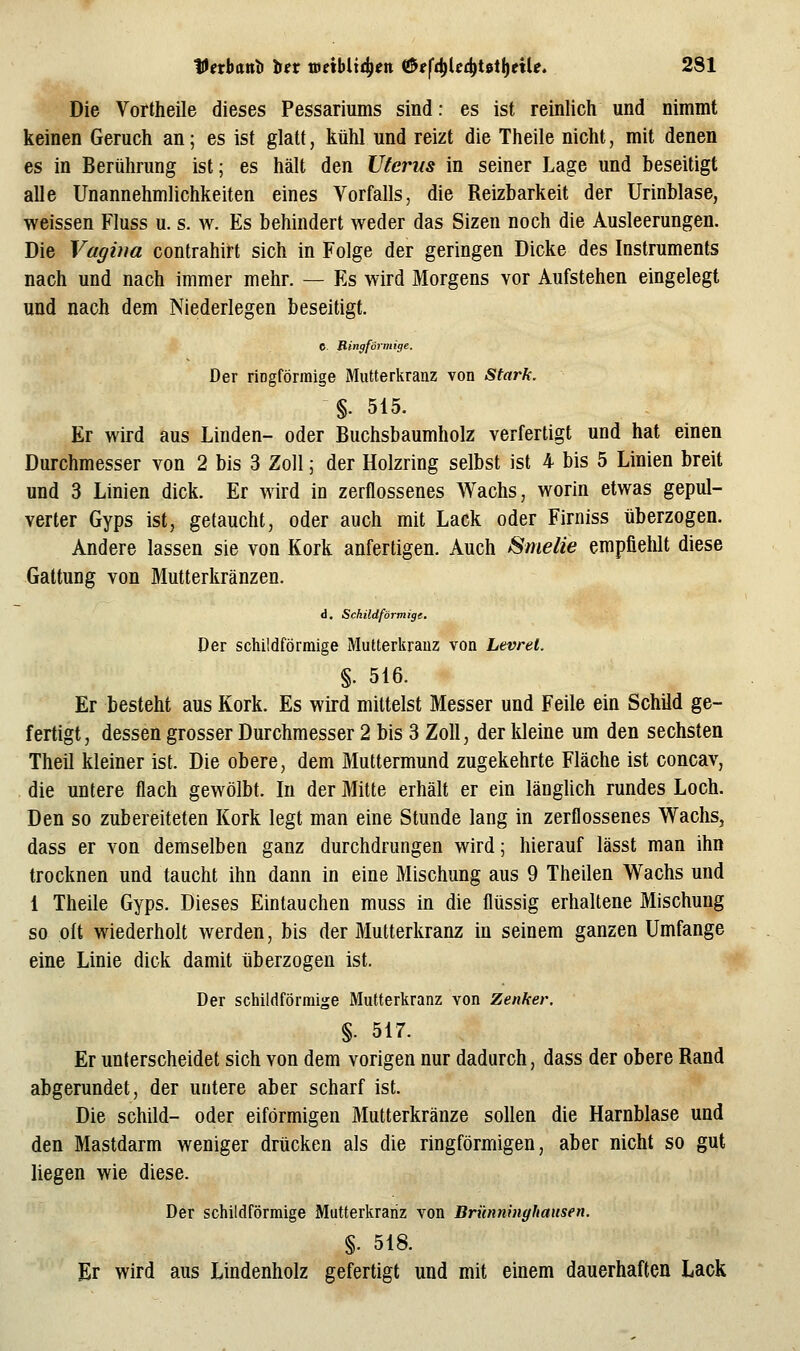 Verband der weiblichen Geschlechtstheile. 281

Die Vortheile dieses Pessariums sind: es ist reinlich und nimmt keinen Geruch an; es ist glatt, kühl und reizt die Theile nicht, mit denen es in Berührung ist; es hält den Uterus in seiner Lage und beseitigt alle Unannehmlichkeiten eines Vorfalls, die Reizbarkeit der Urinblase, weissen Fluss u. s. w. Es behindert weder das Sizen noch die Ausleerungen. Die Vagina contrahirt sich in Folge der geringen Dicke des Instruments nach und nach immer mehr. — Es wird Morgens vor Aufstehen eingelegt und nach dem Niederlegen beseitigt.

c. Ringförmige.

Der ringförmige Mutterkranz von Stark.

§. 515.

Er wird aus Linden- oder Buchsbaumholz verfertigt und hat einen Durchmesser von 2 bis 3 Zoll; der Holzring selbst ist 4 bis 5 Linien breit und 3 Linien dick. Er wird in zerflossenes Wachs, worin etwas gepulverter Gyps ist, getaucht, oder auch mit Lack oder Firniss überzogen.

Andere lassen sie von Kork anfertigen. Auch Smelie empfiehlt diese Gattung von Mutterkränzen.

d. Schildförmige.

Der schildförmige Mutterkranz von Levret.

§. 516.

Er besteht aus Kork. Es wird mittelst Messer und Feile ein Schild gefertigt, dessen grosser Durchmesser 2 bis 3 Zoll, der kleine um den sechsten Theil kleiner ist. Die obere, dem Muttermund zugekehrte Fläche ist concav, die untere flach gewölbt. In der Mitte erhält er ein länglich rundes Loch. Den so zubereiteten Kork legt man eine Stunde lang in zerflossenes Wachs, dass er von demselben ganz durchdrungen wird; hierauf lässt man ihn trocknen und taucht ihn dann in eine Mischung aus 9 Theilen Wachs und 1 Theile Gyps. Dieses Eintauchen muss in die flüssig erhaltene Mischung so oft wiederholt werden, bis der Mutterkranz in seinem ganzen Umfange eine Linie dick damit überzogen ist.

Der schildförmige Mutterkranz von Zenker.

§. 517.

Er unterscheidet sich von dem vorigen nur dadurch, dass der obere Rand abgerundet, der untere aber scharf ist.

Die schild- oder eiförmigen Mutterkränze sollen die Harnblase und den Mastdarm weniger drücken als die ringförmigen, aber nicht so gut liegen wie diese.

Der schildförmige Mutterkranz von Brünninghausen.

§. 518.

Er wird aus Lindenholz gefertigt und mit einem dauerhaften Lack